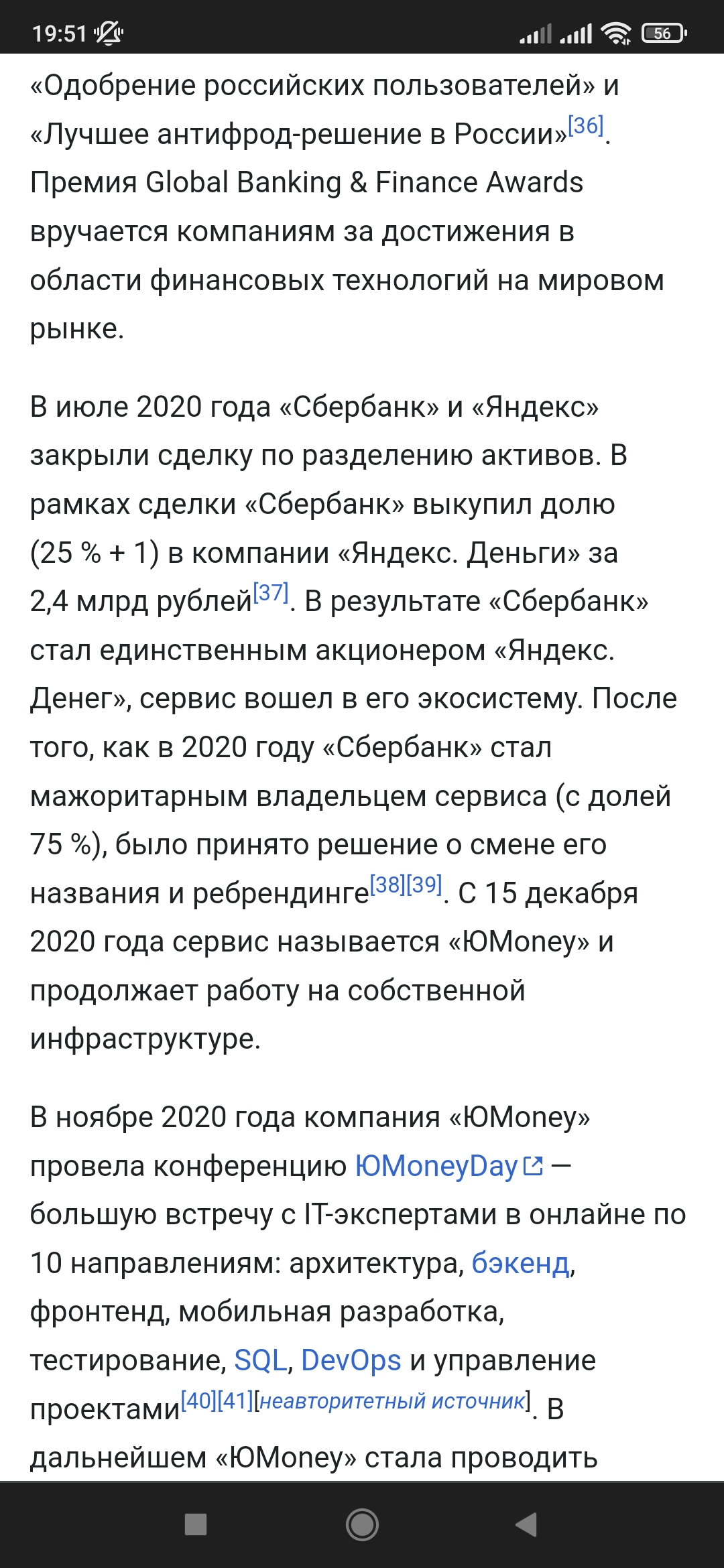 19:51 56

«Одобрение российских пользователей» и «Лучшее антифрод-решение в России»[36]. Премия Global Banking & Finance Awards вручается компаниям за достижения в области финансовых технологий на мировом рынке.

В июле 2020 года «Сбербанк» и «Яндекс» закрыли сделку по разделению активов. В рамках сделки «Сбербанк» выкупил долю (25 % + 1) в компании «Яндекс. Деньги» за 2,4 млрд рублей[37]. В результате «Сбербанк» стал единственным акционером «Яндекс. Денег», сервис вошел в его экосистему. После того, как в 2020 году «Сбербанк» стал мажоритарным владельцем сервиса (с долей 75 %), было принято решение о смене его названия и ребрендинге[38][39]. С 15 декабря 2020 года сервис называется «ЮMoney» и продолжает работу на собственной инфраструктуре.

В ноябре 2020 года компания «ЮMoney» провела конференцию ЮMoneyDay — большую встречу с IT-экспертами в онлайне по 10 направлениям: архитектура, бэкенд, фронтенд, мобильная разработка, тестирование, SQL, DevOps и управление проектами[40][41][неавторитетный источник]. В дальнейшем «ЮMoney» стала проводить